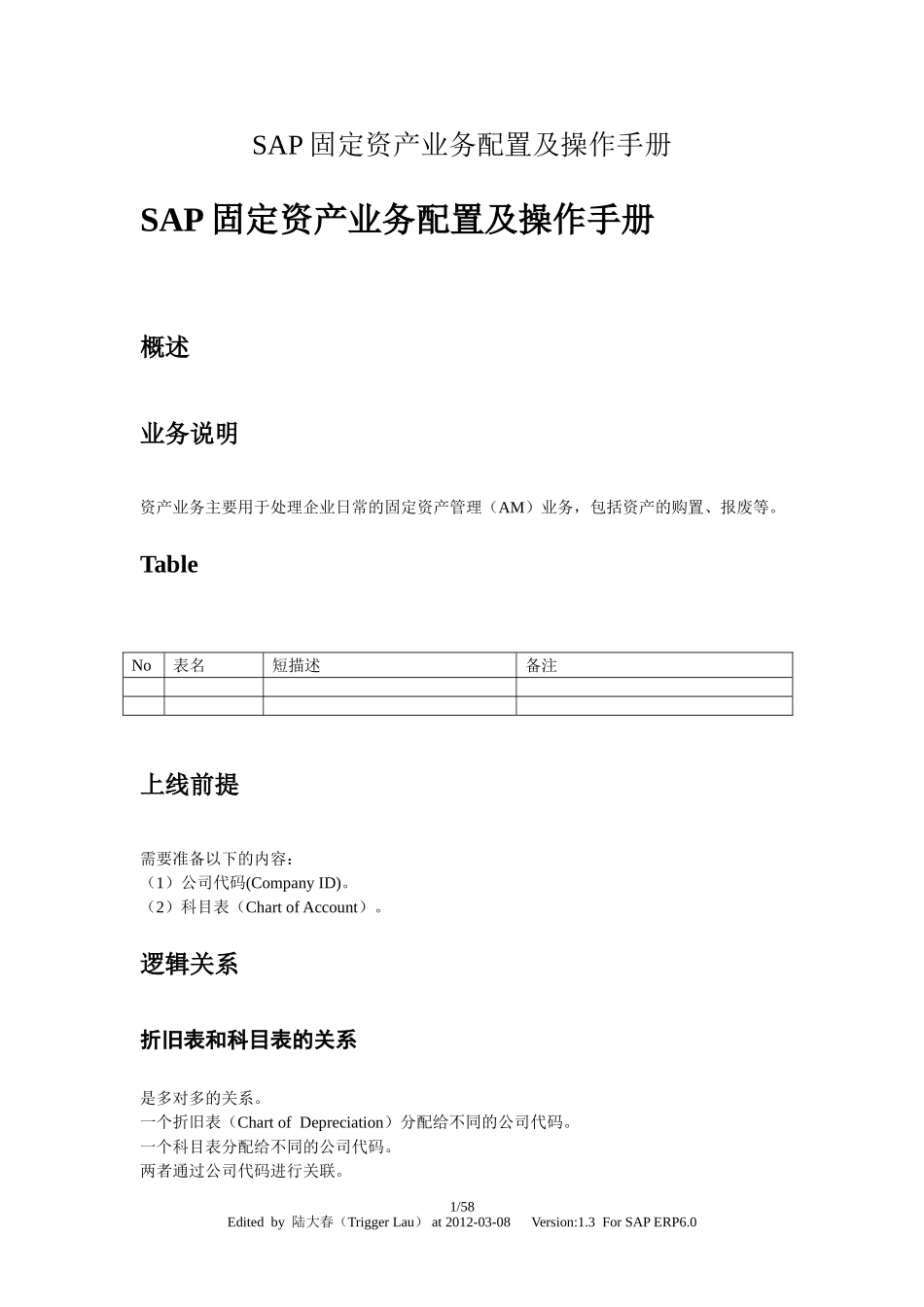 SAP 固定资产业务配置及操作手册

SAP 固定资产业务配置及操作手册

概述

业务说明

资产业务主要用于处理企业日常的固定资产管理（AM）业务，包括资产的购置、报废等。

Table

| No | 表名 | 短描述 | 备注 |
|---|---|---|---|
| | | | |
| | | | |

上线前提

需要准备以下的内容：
（1）公司代码(Company ID)。
（2）科目表（Chart of Account）。

逻辑关系

折旧表和科目表的关系

是多对多的关系。
一个折旧表（Chart of Depreciation）分配给不同的公司代码。
一个科目表分配给不同的公司代码。
两者通过公司代码进行关联。

1/58
Edited by 陆大春（Trigger Lau） at 2012-03-08 Version:1.3 For SAP ERP6.0